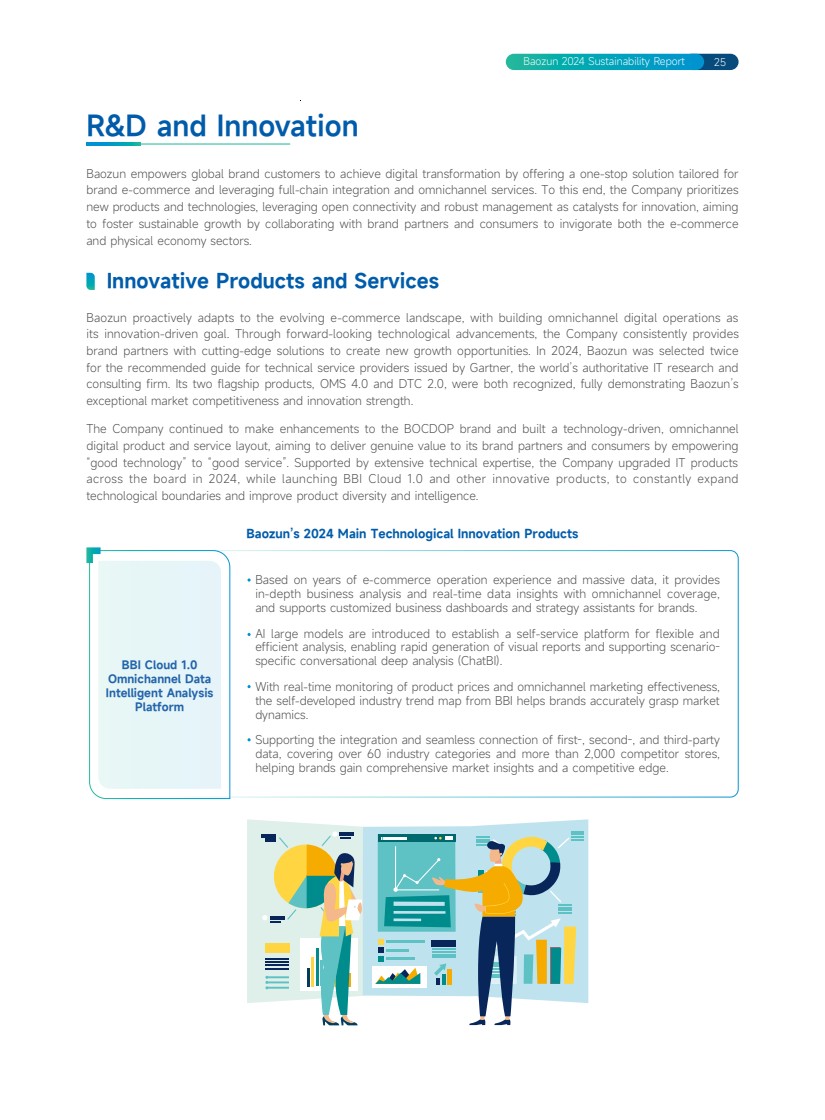 Baozun 2024 Sustainability Report 25

R&D and Innovation

Baozun empowers global brand customers to achieve digital transformation by offering a one-stop solution tailored for brand e-commerce and leveraging full-chain integration and omnichannel services. To this end, the Company prioritizes new products and technologies, leveraging open connectivity and robust management as catalysts for innovation, aiming to foster sustainable growth by collaborating with brand partners and consumers to invigorate both the e-commerce and physical economy sectors.

Innovative Products and Services

Baozun proactively adapts to the evolving e-commerce landscape, with building omnichannel digital operations as its innovation-driven goal. Through forward-looking technological advancements, the Company consistently provides brand partners with cutting-edge solutions to create new growth opportunities. In 2024, Baozun was selected twice for the recommended guide for technical service providers issued by Gartner, the world's authoritative IT research and consulting firm. Its two flagship products, OMS 4.0 and DTC 2.0, were both recognized, fully demonstrating Baozun's exceptional market competitiveness and innovation strength.

The Company continued to make enhancements to the BOCDOP brand and built a technology-driven, omnichannel digital product and service layout, aiming to deliver genuine value to its brand partners and consumers by empowering "good technology" to "good service". Supported by extensive technical expertise, the Company upgraded IT products across the board in 2024, while launching BBI Cloud 1.0 and other innovative products, to constantly expand technological boundaries and improve product diversity and intelligence.

Baozun's 2024 Main Technological Innovation Products

BBI Cloud 1.0 Omnichannel Data Intelligent Analysis Platform

• Based on years of e-commerce operation experience and massive data, it provides in-depth business analysis and real-time data insights with omnichannel coverage, and supports customized business dashboards and strategy assistants for brands.

• AI large models are introduced to establish a self-service platform for flexible and efficient analysis, enabling rapid generation of visual reports and supporting scenario-specific conversational deep analysis (ChatBI).

• With real-time monitoring of product prices and omnichannel marketing effectiveness, the self-developed industry trend map from BBI helps brands accurately grasp market dynamics.

• Supporting the integration and seamless connection of first-, second-, and third-party data, covering over 60 industry categories and more than 2,000 competitor stores, helping brands gain comprehensive market insights and a competitive edge.